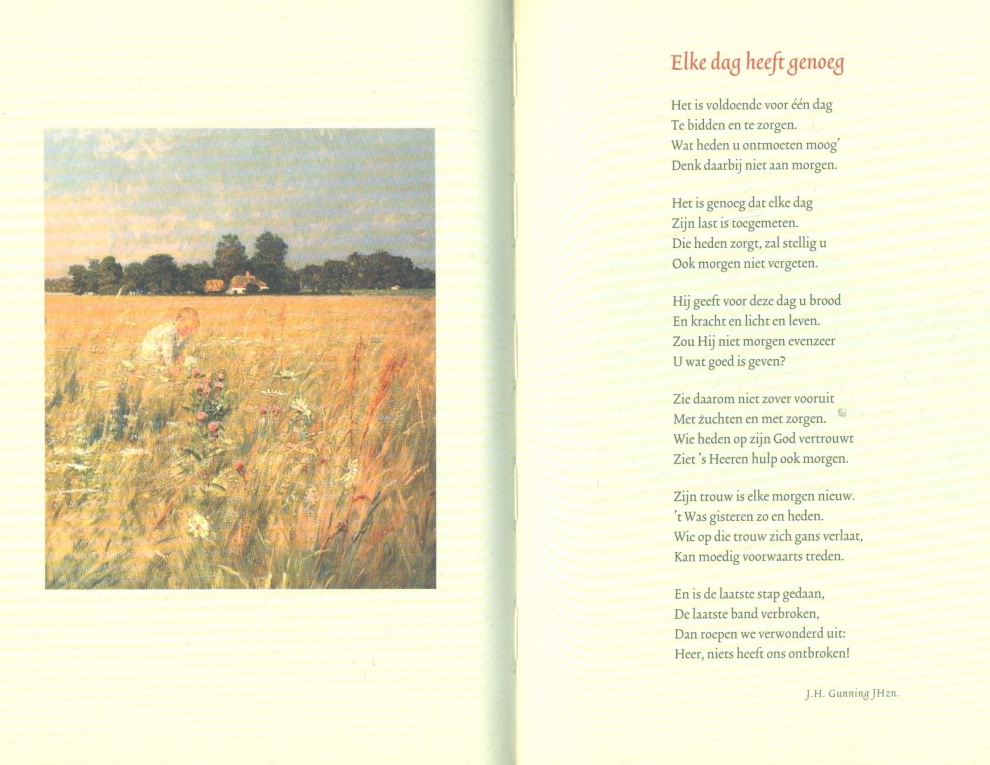 Elke dag heeft genoeg

Het is voldoende voor één dag
Te bidden en te zorgen.
Wat heden u ontmoeten moog'
Denk daarbij niet aan morgen.

Het is genoeg dat elke dag
Zijn last is toegemeten.
Die heden zorgt, zal stellig u
Ook morgen niet vergeten.

Hij geeft voor deze dag u brood
En kracht en licht en leven.
Zou Hij niet morgen evenzeer
U wat goed is geven?

Zie daarom niet zover vooruit
Met zuchten en met zorgen.
Wie heden op zijn God vertrouwt
Ziet 's Heeren hulp ook morgen.

Zijn trouw is elke morgen nieuw.
't Was gisteren zo en heden.
Wie op die trouw zich gans verlaat,
Kan moedig voorwaarts treden.

En is de laatste stap gedaan,
De laatste band verbroken,
Dan roepen we verwonderd uit:
Heer, niets heeft ons ontbroken!

J.H. Gunning JHzn.